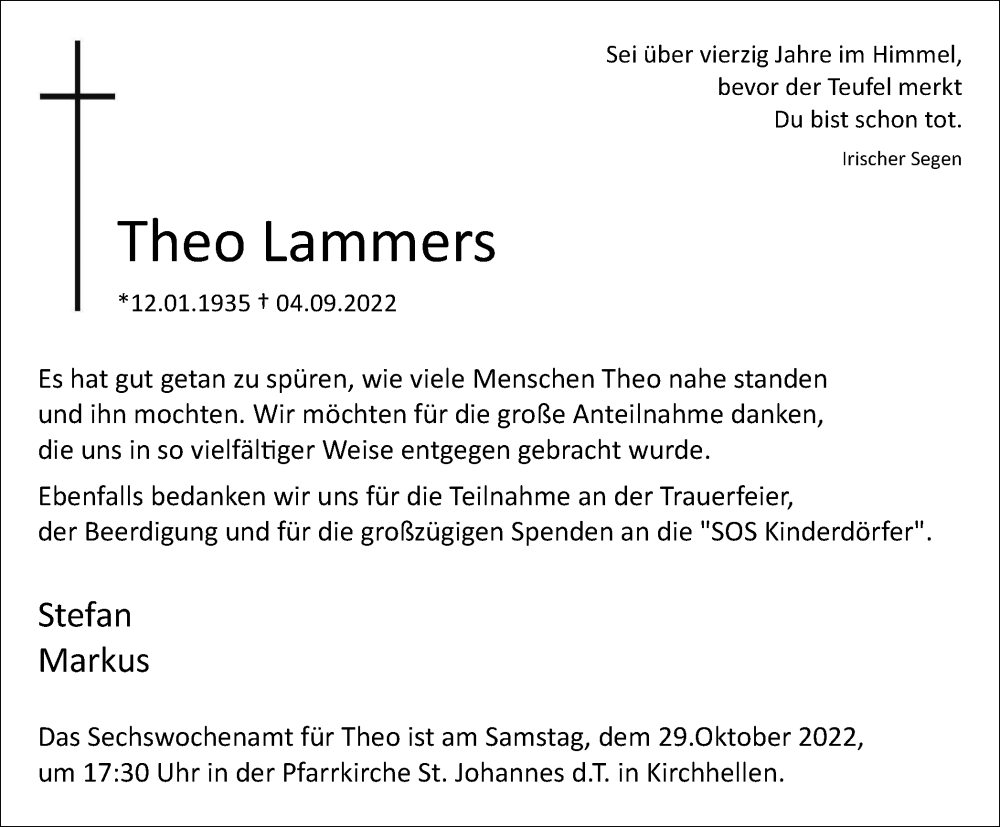 Sei über vierzig Jahre im Himmel,
bevor der Teufel merkt
Du bist schon tot.

Irischer Segen

Theo Lammers

*12.01.1935 † 04.09.2022

Es hat gut getan zu spüren, wie viele Menschen Theo nahe standen und ihn mochten. Wir möchten für die große Anteilnahme danken, die uns in so vielfältiger Weise entgegen gebracht wurde.

Ebenfalls bedanken wir uns für die Teilnahme an der Trauerfeier, der Beerdigung und für die großzügigen Spenden an die "SOS Kinderdörfer".

Stefan
Markus

Das Sechswochenamt für Theo ist am Samstag, dem 29.Oktober 2022, um 17:30 Uhr in der Pfarrkirche St. Johannes d.T. in Kirchhellen.